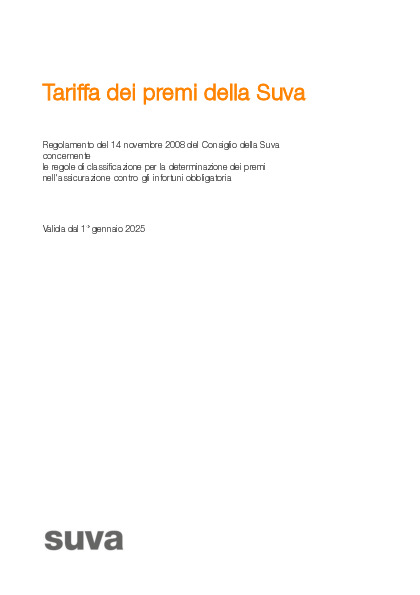 Tariffa dei premi della Suva

Regolamento del 14 novembre 2008 del Consiglio della Suva concernente le regole di classificazione per la determinazione dei premi nell'assicurazione contro gli infortuni obbligatoria

Valida dal 1° gennaio 2025

suva